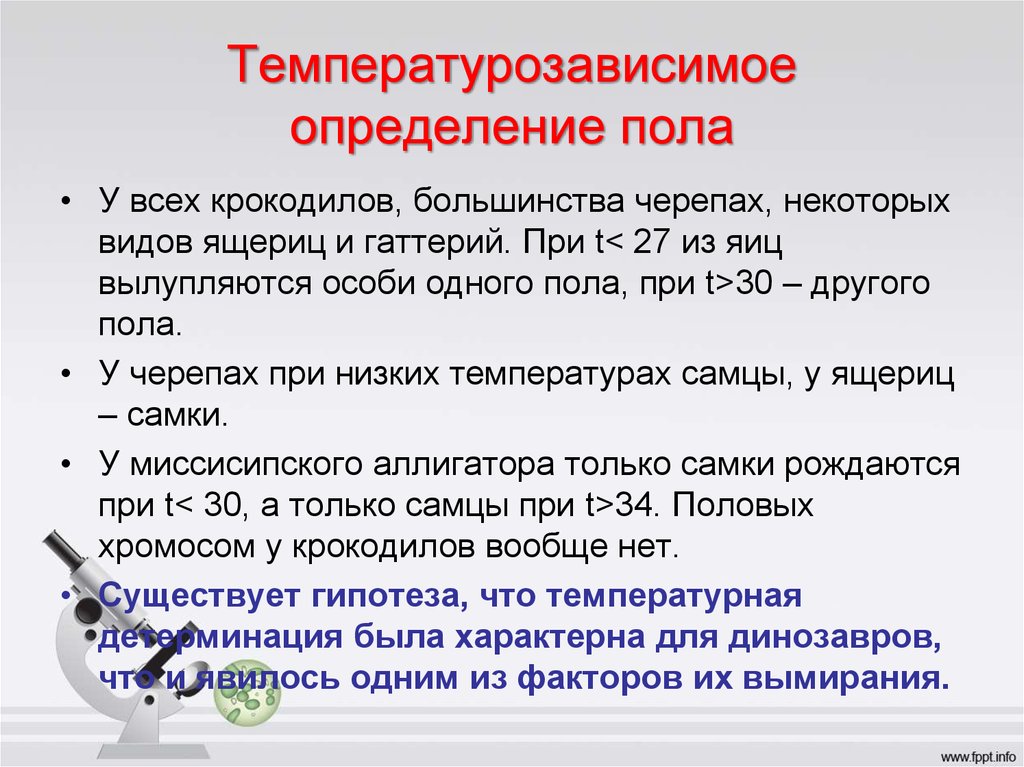 Температурозависимое определение пола

• У всех крокодилов, большинства черепах, некоторых видов ящериц и гаттерий. При t< 27 из яиц вылупляются особи одного пола, при t>30 – другого пола.

• У черепах при низких температурах самцы, у ящериц – самки.

• У миссисипского аллигатора только самки рождаются при t< 30, а только самцы при t>34. Половых хромосом у крокодилов вообще нет.

• Существует гипотеза, что температурная детерминация была характерна для динозавров, что и явилось одним из факторов их вымирания.

www.fppt.info